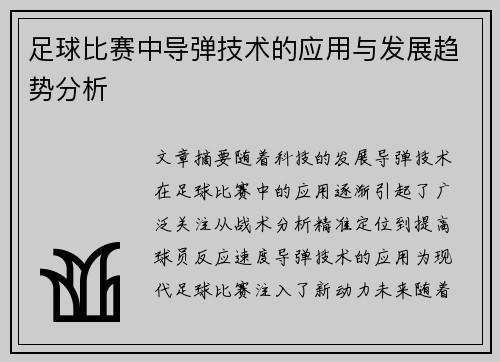 足球比赛中导弹技术的应用与发展趋势分析

文章摘要随着科技的发展导弹技术在足球比赛中的应用逐渐引起了广泛关注从战术分析精准定位到提高球员反应速度导弹技术的应用为现代足球比赛注入了新动力未来随着